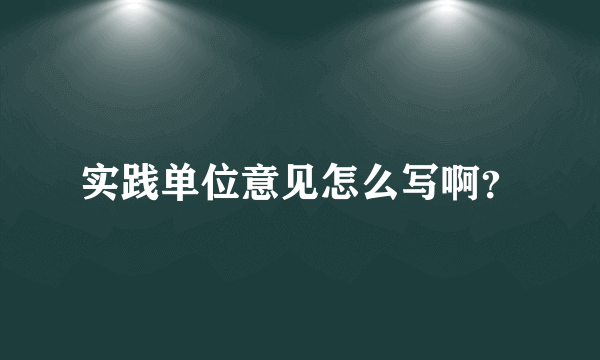 实践单位意见怎么写啊?